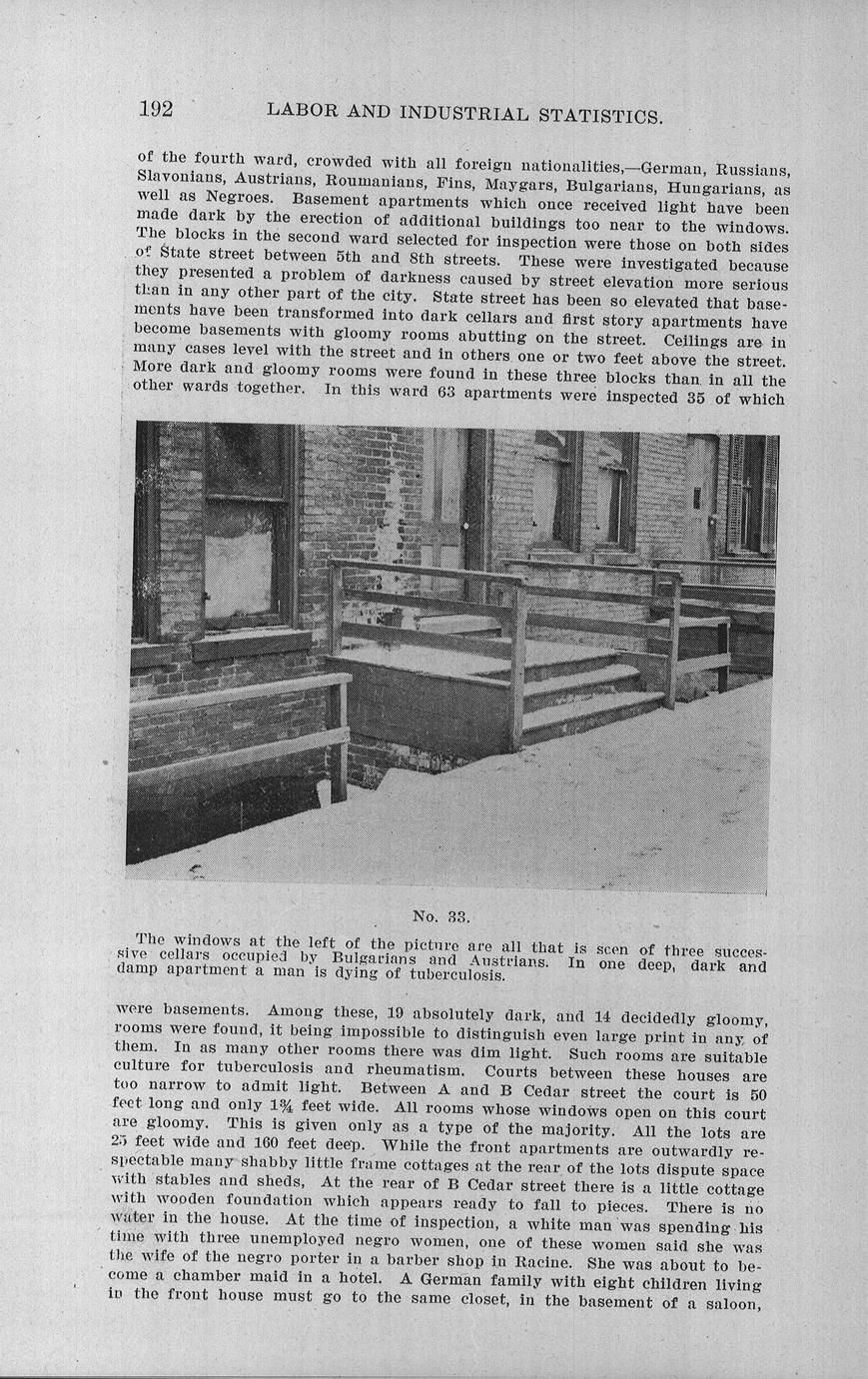 192 LABOR AND INDUSTRIAL STATISTICS.

of the fourth ward, crowded with all foreign nationalities,—German, Russians, Slavonians, Austrians, Roumanians, Fins, Maygars, Bulgarians, Hungarians, as well as Negroes. Basement apartments which once received light have been made dark by the erection of additional buildings too near to the windows. The blocks in the second ward selected for inspection were those on both sides of State street between 5th and 8th streets. These were investigated because they presented a problem of darkness caused by street elevation more serious than in any other part of the city. State street has been so elevated that basements have been transformed into dark cellars and first story apartments have become basements with gloomy rooms abutting on the street. Ceilings are in many cases level with the street and in others one or two feet above the street. More dark and gloomy rooms were found in these three blocks than in all the other wards together. In this ward 63 apartments were inspected 35 of which

No. 33.

The windows at the left of the picture are all that is seen of three successive cellars occupied by Bulgarians and Austrians. In one deep, dark and damp apartment a man is dying of tuberculosis.

were basements. Among these, 19 absolutely dark, and 14 decidedly gloomy, rooms were found, it being impossible to distinguish even large print in any of them. In as many other rooms there was dim light. Such rooms are suitable culture for tuberculosis and rheumatism. Courts between these houses are too narrow to admit light. Between A and B Cedar street the court is 50 feet long and only 1¾ feet wide. All rooms whose windows open on this court are gloomy. This is given only as a type of the majority. All the lots are 25 feet wide and 160 feet deep. While the front apartments are outwardly respectable many shabby little frame cottages at the rear of the lots dispute space with stables and sheds. At the rear of B Cedar street there is a little cottage with wooden foundation which appears ready to fall to pieces. There is no water in the house. At the time of inspection, a white man was spending his time with three unemployed negro women, one of these women said she was the wife of the negro porter in a barber shop in Racine. She was about to become a chamber maid in a hotel. A German family with eight children living in the front house must go to the same closet, in the basement of a saloon,